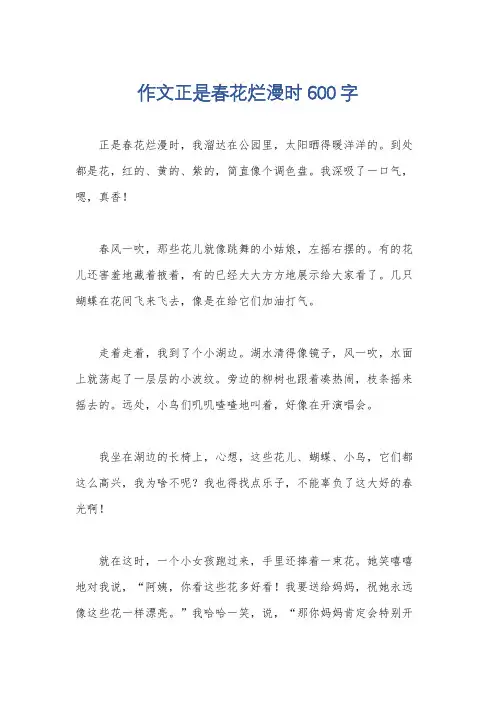 作文正是春花烂漫时 600 字

正是春花烂漫时，我溜达在公园里，太阳晒得暖洋洋的。到处都是花，红的、黄的、紫的，简直像个调色盘。我深吸了一口气，嗯，真香！

春风一吹，那些花儿就像跳舞的小姑娘，左摇右摆的。有的花儿还害羞地藏着掖着，有的已经大大方方地展示给大家看了。几只蝴蝶在花间飞来飞去，像是在给它们加油打气。

走着走着，我到了个小湖边。湖水清得像镜子，风一吹，水面上就荡起了一层层的小波纹。旁边的柳树也跟着凑热闹，枝条摇来摇去的。远处，小鸟们叽叽喳喳地叫着，好像在开演唱会。

我坐在湖边的长椅上，心想，这些花儿、蝴蝶、小鸟，它们都这么高兴，我为啥不呢？我也得找点乐子，不能辜负了这大好的春光啊！

就在这时，一个小女孩跑过来，手里还捧着一束花。她笑嘻嘻地对我说，“阿姨，你看这些花多好看！我要送给妈妈，祝她永远像这些花一样漂亮。”我哈哈一笑，说，“那你妈妈肯定会特别开